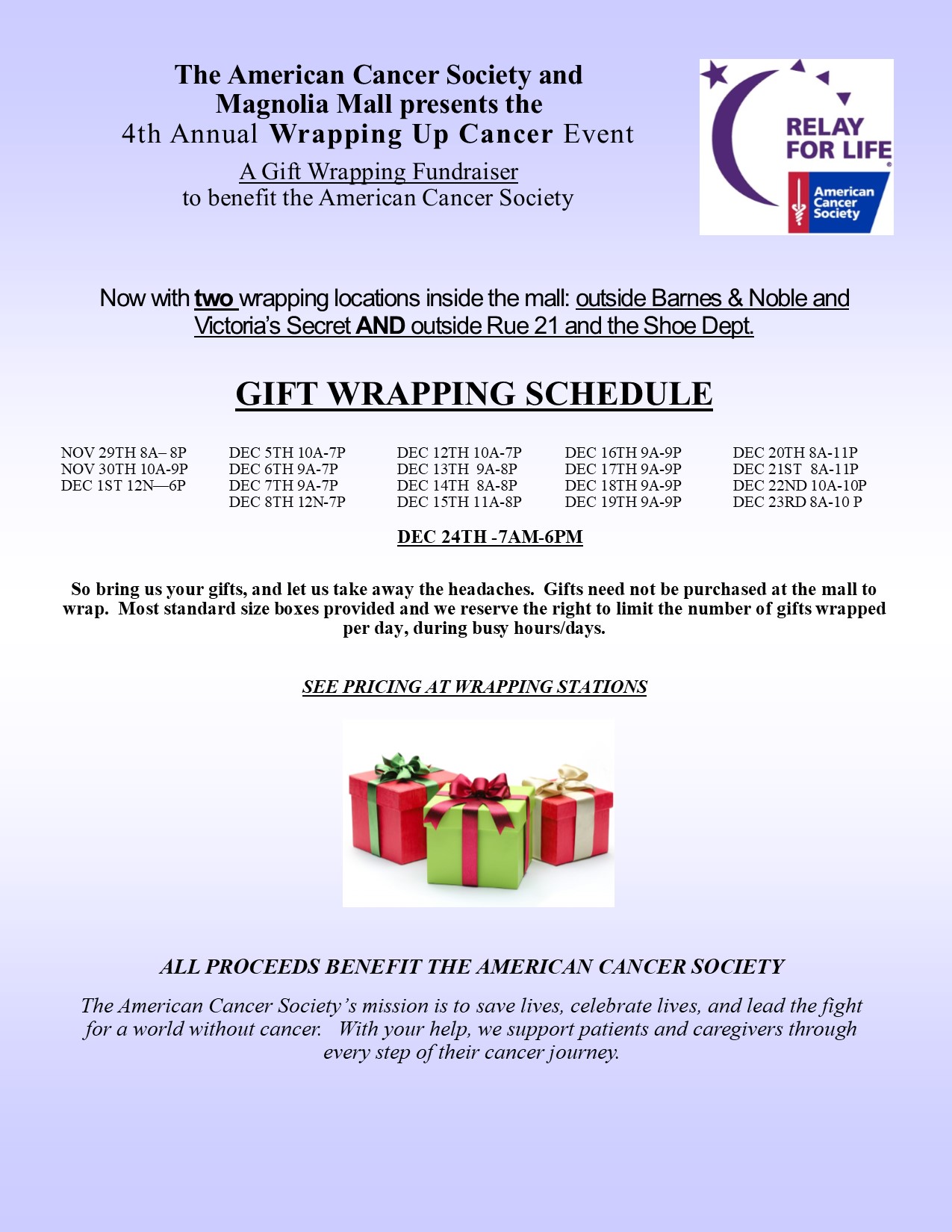 The American Cancer Society and
Magnolia Mall presents the
4th Annual Wrapping Up Cancer Event

A Gift Wrapping Fundraiser
to benefit the American Cancer Society

RELAY FOR LIFE
American Cancer Society

Now with two wrapping locations inside the mall: outside Barnes & Noble and Victoria's Secret AND outside Rue 21 and the Shoe Dept.

GIFT WRAPPING SCHEDULE

NOV 29TH 8A– 8P
NOV 30TH 10A-9P
DEC 1ST 12N—6P

DEC 5TH 10A-7P
DEC 6TH 9A-7P
DEC 7TH 9A-7P
DEC 8TH 12N-7P

DEC 12TH 10A-7P
DEC 13TH 9A-8P
DEC 14TH 8A-8P
DEC 15TH 11A-8P

DEC 16TH 9A-9P
DEC 17TH 9A-9P
DEC 18TH 9A-9P
DEC 19TH 9A-9P

DEC 20TH 8A-11P
DEC 21ST 8A-11P
DEC 22ND 10A-10P
DEC 23RD 8A-10 P

DEC 24TH -7AM-6PM

So bring us your gifts, and let us take away the headaches. Gifts need not be purchased at the mall to wrap. Most standard size boxes provided and we reserve the right to limit the number of gifts wrapped per day, during busy hours/days.

SEE PRICING AT WRAPPING STATIONS

ALL PROCEEDS BENEFIT THE AMERICAN CANCER SOCIETY

The American Cancer Society's mission is to save lives, celebrate lives, and lead the fight for a world without cancer. With your help, we support patients and caregivers through every step of their cancer journey.